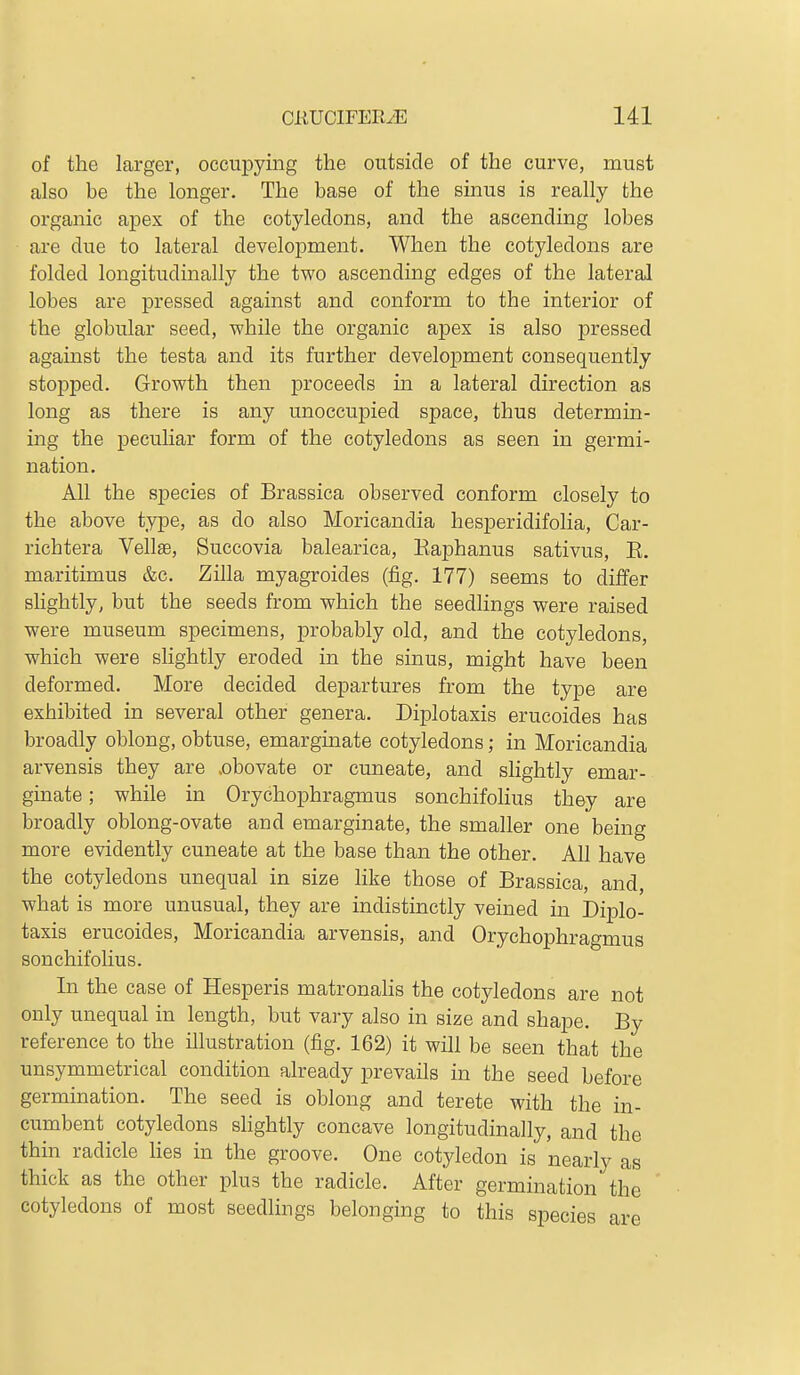 CRUCIFERÆ 141

of the larger, occupying the outside of the curve, must also be the longer. The base of the sinus is really the organic apex of the cotyledons, and the ascending lobes are due to lateral development. When the cotyledons are folded longitudinally the two ascending edges of the lateral lobes are pressed against and conform to the interior of the globular seed, while the organic apex is also pressed against the testa and its further development consequently stopped. Growth then proceeds in a lateral direction as long as there is any unoccupied space, thus determining the peculiar form of the cotyledons as seen in germination.

All the species of Brassica observed conform closely to the above type, as do also Moricandia hesperidifolia, Carrichtera Vellæ, Succovia balearica, Raphanus sativus, R. maritimus &c. Zilla myagroides (fig. 177) seems to differ slightly, but the seeds from which the seedlings were raised were museum specimens, probably old, and the cotyledons, which were slightly eroded in the sinus, might have been deformed. More decided departures from the type are exhibited in several other genera. Diplotaxis erucoides has broadly oblong, obtuse, emarginate cotyledons; in Moricandia arvensis they are obovate or cuneate, and slightly emarginate; while in Orychophragmus sonchifolius they are broadly oblong-ovate and emarginate, the smaller one being more evidently cuneate at the base than the other. All have the cotyledons unequal in size like those of Brassica, and, what is more unusual, they are indistinctly veined in Diplotaxis erucoides, Moricandia arvensis, and Orychophragmus sonchifolius.

In the case of Hesperis matronalis the cotyledons are not only unequal in length, but vary also in size and shape. By reference to the illustration (fig. 162) it will be seen that the unsymmetrical condition already prevails in the seed before germination. The seed is oblong and terete with the incumbent cotyledons slightly concave longitudinally, and the thin radicle lies in the groove. One cotyledon is nearly as thick as the other plus the radicle. After germination the cotyledons of most seedlings belonging to this species are